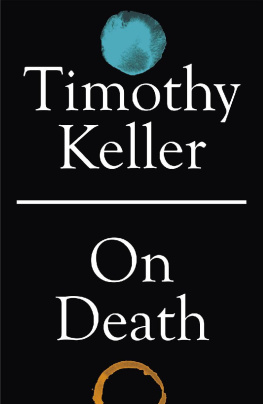 Timothy
Keller

On
Death